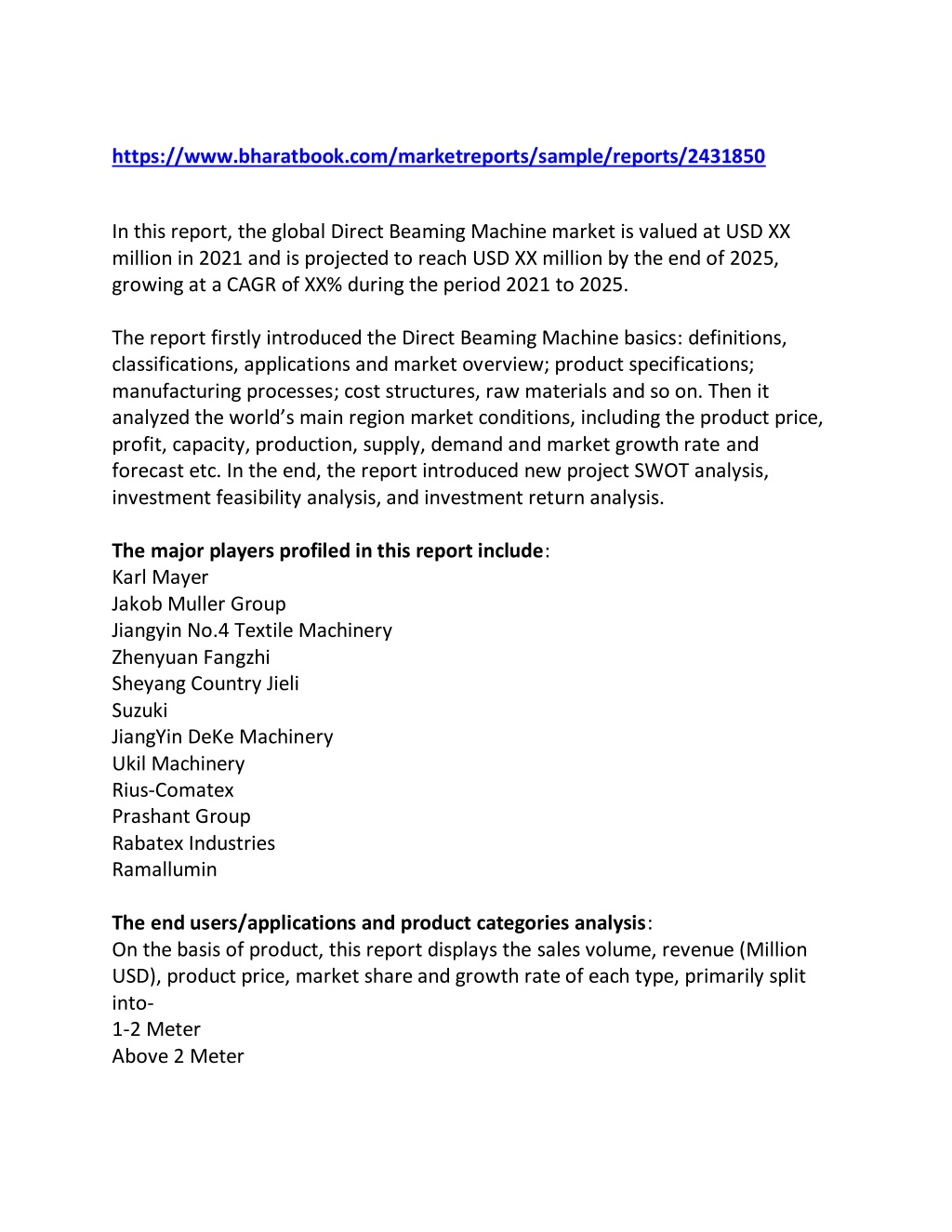 https://www.bharatbook.com/marketreports/sample/reports/2431850

In this report, the global Direct Beaming Machine market is valued at USD XX million in 2021 and is projected to reach USD XX million by the end of 2025, growing at a CAGR of XX% during the period 2021 to 2025.

The report firstly introduced the Direct Beaming Machine basics: definitions, classifications, applications and market overview; product specifications; manufacturing processes; cost structures, raw materials and so on. Then it analyzed the world's main region market conditions, including the product price, profit, capacity, production, supply, demand and market growth rate and forecast etc. In the end, the report introduced new project SWOT analysis, investment feasibility analysis, and investment return analysis.

The major players profiled in this report include:
Karl Mayer
Jakob Muller Group
Jiangyin No.4 Textile Machinery
Zhenyuan Fangzhi
Sheyang Country Jieli
Suzuki
JiangYin DeKe Machinery
Ukil Machinery
Rius-Comatex
Prashant Group
Rabatex Industries
Ramallumin

The end users/applications and product categories analysis:
On the basis of product, this report displays the sales volume, revenue (Million USD), product price, market share and growth rate of each type, primarily split into-
1-2 Meter
Above 2 Meter